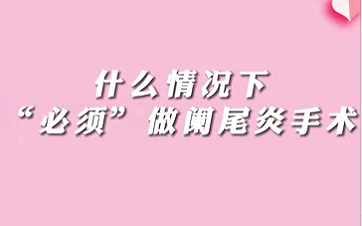 什么情况下
“必须”做阑尾炎手术